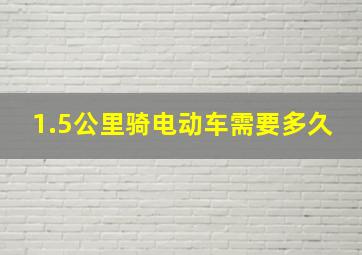 1.5公里骑电动车需要多久